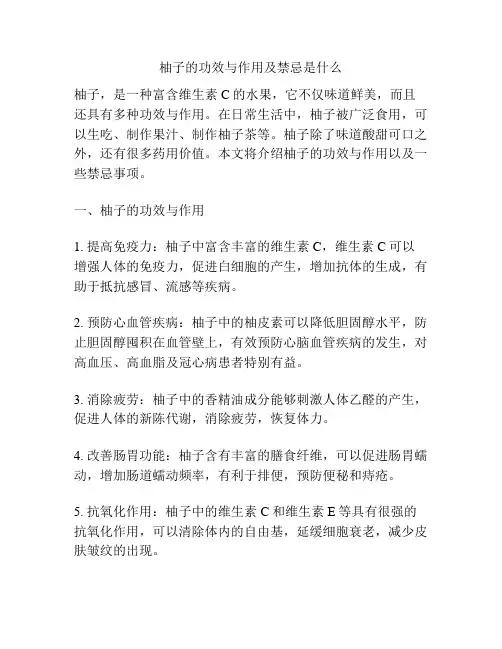 柚子的功效与作用及禁忌是什么

柚子，是一种富含维生素 C 的水果，它不仅味道鲜美，而且还具有多种功效与作用。在日常生活中，柚子被广泛食用，可以生吃、制作果汁、制作柚子茶等。柚子除了味道酸甜可口之外，还有很多药用价值。本文将介绍柚子的功效与作用以及一些禁忌事项。

一、柚子的功效与作用

1. 提高免疫力：柚子中富含丰富的维生素 C，维生素 C 可以增强人体的免疫力，促进白细胞的产生，增加抗体的生成，有助于抵抗感冒、流感等疾病。

2. 预防心血管疾病：柚子中的柚皮素可以降低胆固醇水平，防止胆固醇囤积在血管壁上，有效预防心脑血管疾病的发生，对高血压、高血脂及冠心病患者特别有益。

3. 消除疲劳：柚子中的香精油成分能够刺激人体乙醛的产生，促进人体的新陈代谢，消除疲劳，恢复体力。

4. 改善肠胃功能：柚子含有丰富的膳食纤维，可以促进肠胃蠕动，增加肠道蠕动频率，有利于排便，预防便秘和痔疮。

5. 抗氧化作用：柚子中的维生素 C 和维生素 E 等具有很强的抗氧化作用，可以清除体内的自由基，延缓细胞衰老，减少皮肤皱纹的出现。